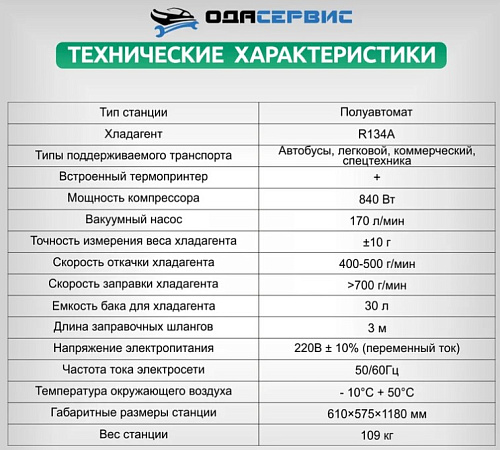 ОДАСЕРВИС

ТЕХНИЧЕСКИЕ ХАРАКТЕРИСТИКИ

| Тип станции | Полуавтомат |
|---|---|
| Хладагент | R134A |
| Типы поддерживаемого транспорта | Автобусы, легковой, коммерческий, спецтехника |
| Встроенный термопринтер | + |
| Мощность компрессора | 840 Вт |
| Вакуумный насос | 170 л/мин |
| Точность измерения веса хладагента | ±10 г |
| Скорость откачки хладагента | 400-500 г/мин |
| Скорость заправки хладагента | >700 г/мин |
| Емкость бака для хладагента | 30 л |
| Длина заправочных шлангов | 3 м |
| Напряжение электропитания | 220В ± 10% (переменный ток) |
| Частота тока электросети | 50/60Гц |
| Температура окружающего воздуха | - 10°C + 50°C |
| Габаритные размеры станции | 610×575×1180 мм |
| Вес станции | 109 кг |